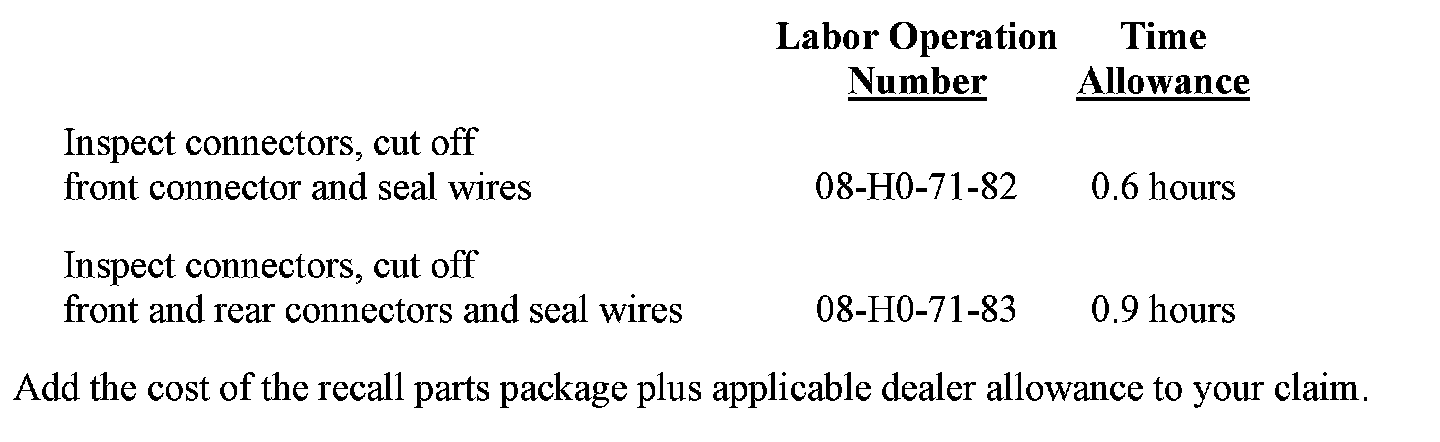 |  | Labor Operation Number | Time Allowance |
|---|---|---|
| Inspect connectors, cut off front connector and seal wires | 08-H0-71-82 | 0.6 hours |
| Inspect connectors, cut off front and rear connectors and seal wires | 08-H0-71-83 | 0.9 hours |

Add the cost of the recall parts package plus applicable dealer allowance to your claim.